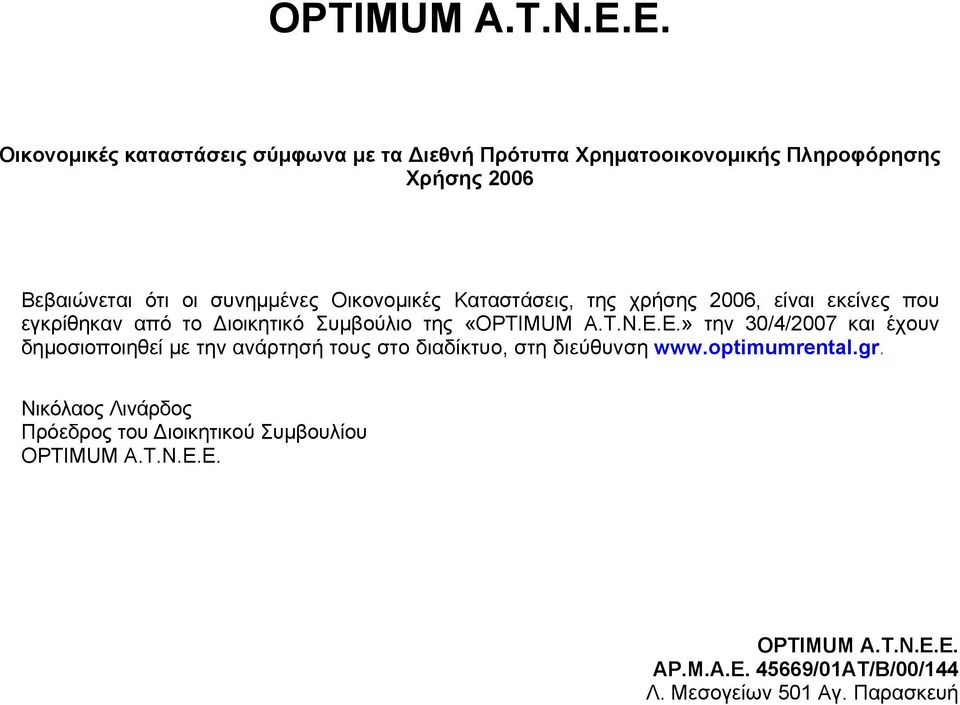 OPTIMUM A.T.N.E.E.

Οικονομικές καταστάσεις σύμφωνα με τα Διεθνή Πρότυπα Χρηματοοικονομικής Πληροφόρησης
Χρήσης 2006

Βεβαιώνεται ότι οι συνημμένες Οικονομικές Καταστάσεις, της χρήσης 2006, είναι εκείνες που εγκρίθηκαν από το Διοικητικό Συμβούλιο της «OPTIMUM A.T.N.E.E.» την 30/4/2007 και έχουν δημοσιοποιηθεί με την ανάρτησή τους στο διαδίκτυο, στη διεύθυνση www.optimumrental.gr.

Νικόλαος Λινάρδος
Πρόεδρος του Διοικητικού Συμβουλίου
OPTIMUM A.T.N.E.E.

OPTIMUM A.T.N.E.E.
ΑΡ.Μ.Α.Ε. 45669/01ΑΤ/Β/00/144
Λ. Μεσογείων 501 Αγ. Παρασκευή